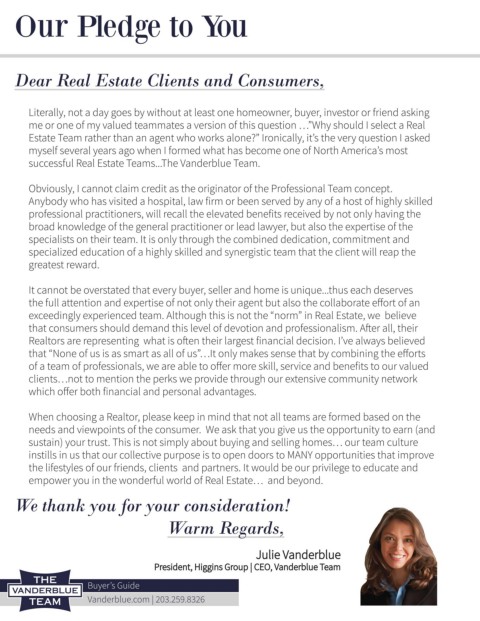 Our Pledge to You

Dear Real Estate Clients and Consumers,

Literally, not a day goes by without at least one homeowner, buyer, investor or friend asking me or one of my valued teammates a version of this question …"Why should I select a Real Estate Team rather than an agent who works alone?" Ironically, it's the very question I asked myself several years ago when I formed what has become one of North America's most successful Real Estate Teams...The Vanderblue Team.

Obviously, I cannot claim credit as the originator of the Professional Team concept. Anybody who has visited a hospital, law firm or been served by any of a host of highly skilled professional practitioners, will recall the elevated benefits received by not only having the broad knowledge of the general practitioner or lead lawyer, but also the expertise of the specialists on their team. It is only through the combined dedication, commitment and specialized education of a highly skilled and synergistic team that the client will reap the greatest reward.

It cannot be overstated that every buyer, seller and home is unique...thus each deserves the full attention and expertise of not only their agent but also the collaborate effort of an exceedingly experienced team. Although this is not the "norm" in Real Estate, we believe that consumers should demand this level of devotion and professionalism. After all, their Realtors are representing what is often their largest financial decision. I've always believed that "None of us is as smart as all of us"…It only makes sense that by combining the efforts of a team of professionals, we are able to offer more skill, service and benefits to our valued clients…not to mention the perks we provide through our extensive community network which offer both financial and personal advantages.

When choosing a Realtor, please keep in mind that not all teams are formed based on the needs and viewpoints of the consumer. We ask that you give us the opportunity to earn (and sustain) your trust. This is not simply about buying and selling homes… our team culture instills in us that our collective purpose is to open doors to MANY opportunities that improve the lifestyles of our friends, clients and partners. It would be our privilege to educate and empower you in the wonderful world of Real Estate… and beyond.

We thank you for your consideration!
Warm Regards,

Julie Vanderblue
President, Higgins Group | CEO, Vanderblue Team

THE VANDERBLUE TEAM
Buyer's Guide
Vanderblue.com | 203.259.8326